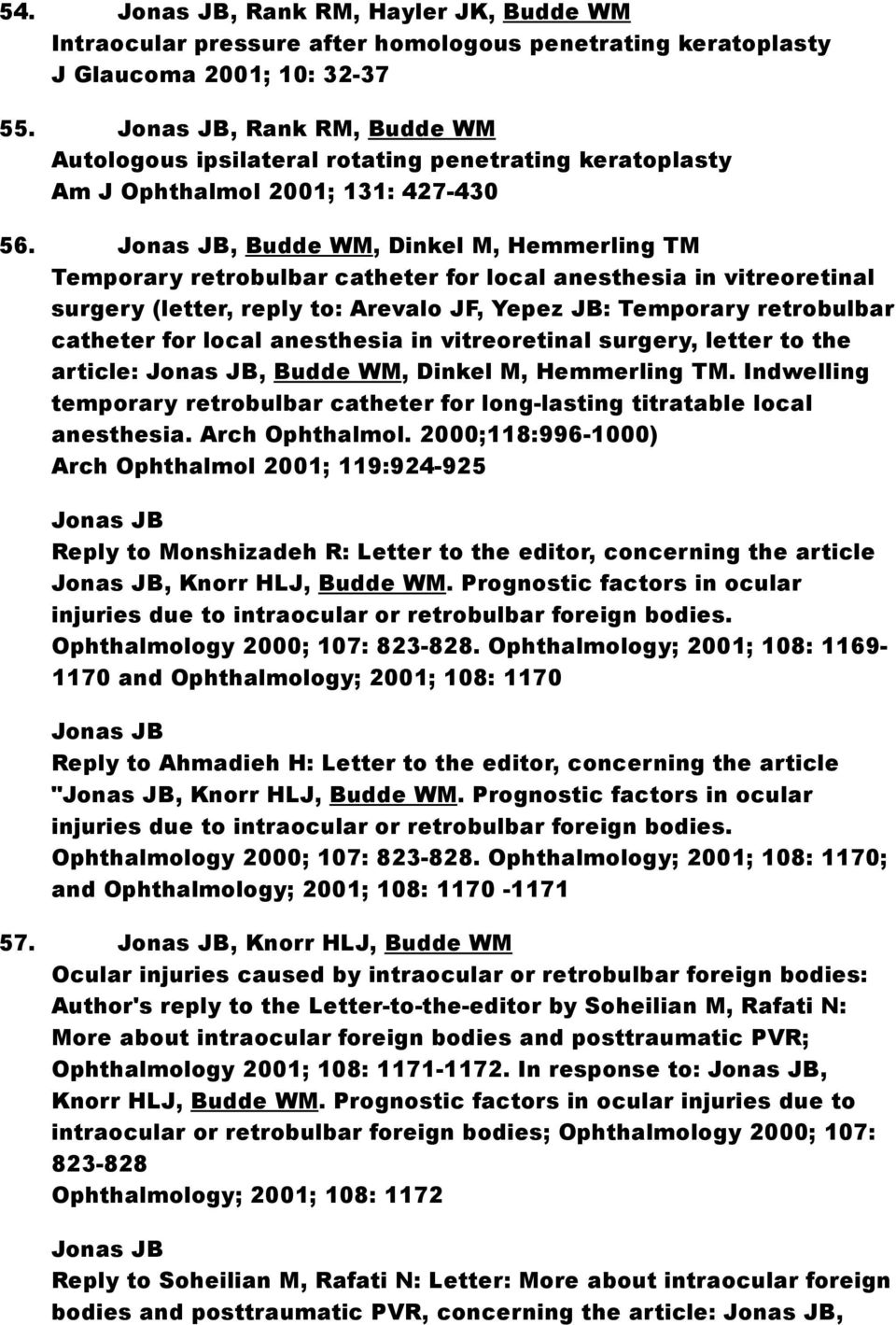 54. Jonas JB, Rank RM, Hayler JK, Budde WM
Intraocular pressure after homologous penetrating keratoplasty
J Glaucoma 2001; 10: 32-37

55. Jonas JB, Rank RM, Budde WM
Autologous ipsilateral rotating penetrating keratoplasty
Am J Ophthalmol 2001; 131: 427-430

56. Jonas JB, Budde WM, Dinkel M, Hemmerling TM
Temporary retrobulbar catheter for local anesthesia in vitreoretinal surgery (letter, reply to: Arevalo JF, Yepez JB: Temporary retrobulbar catheter for local anesthesia in vitreoretinal surgery, letter to the article: Jonas JB, Budde WM, Dinkel M, Hemmerling TM. Indwelling temporary retrobulbar catheter for long-lasting titratable local anesthesia. Arch Ophthalmol. 2000;118:996-1000)
Arch Ophthalmol 2001; 119:924-925

Jonas JB
Reply to Monshizadeh R: Letter to the editor, concerning the article Jonas JB, Knorr HLJ, Budde WM. Prognostic factors in ocular injuries due to intraocular or retrobulbar foreign bodies. Ophthalmology 2000; 107: 823-828. Ophthalmology; 2001; 108: 1169-1170 and Ophthalmology; 2001; 108: 1170

Jonas JB
Reply to Ahmadieh H: Letter to the editor, concerning the article "Jonas JB, Knorr HLJ, Budde WM. Prognostic factors in ocular injuries due to intraocular or retrobulbar foreign bodies. Ophthalmology 2000; 107: 823-828. Ophthalmology; 2001; 108: 1170; and Ophthalmology; 2001; 108: 1170 -1171

57. Jonas JB, Knorr HLJ, Budde WM
Ocular injuries caused by intraocular or retrobulbar foreign bodies: Author's reply to the Letter-to-the-editor by Soheilian M, Rafati N: More about intraocular foreign bodies and posttraumatic PVR; Ophthalmology 2001; 108: 1171-1172. In response to: Jonas JB, Knorr HLJ, Budde WM. Prognostic factors in ocular injuries due to intraocular or retrobulbar foreign bodies; Ophthalmology 2000; 107: 823-828
Ophthalmology; 2001; 108: 1172

Jonas JB
Reply to Soheilian M, Rafati N: Letter: More about intraocular foreign bodies and posttraumatic PVR, concerning the article: Jonas JB,